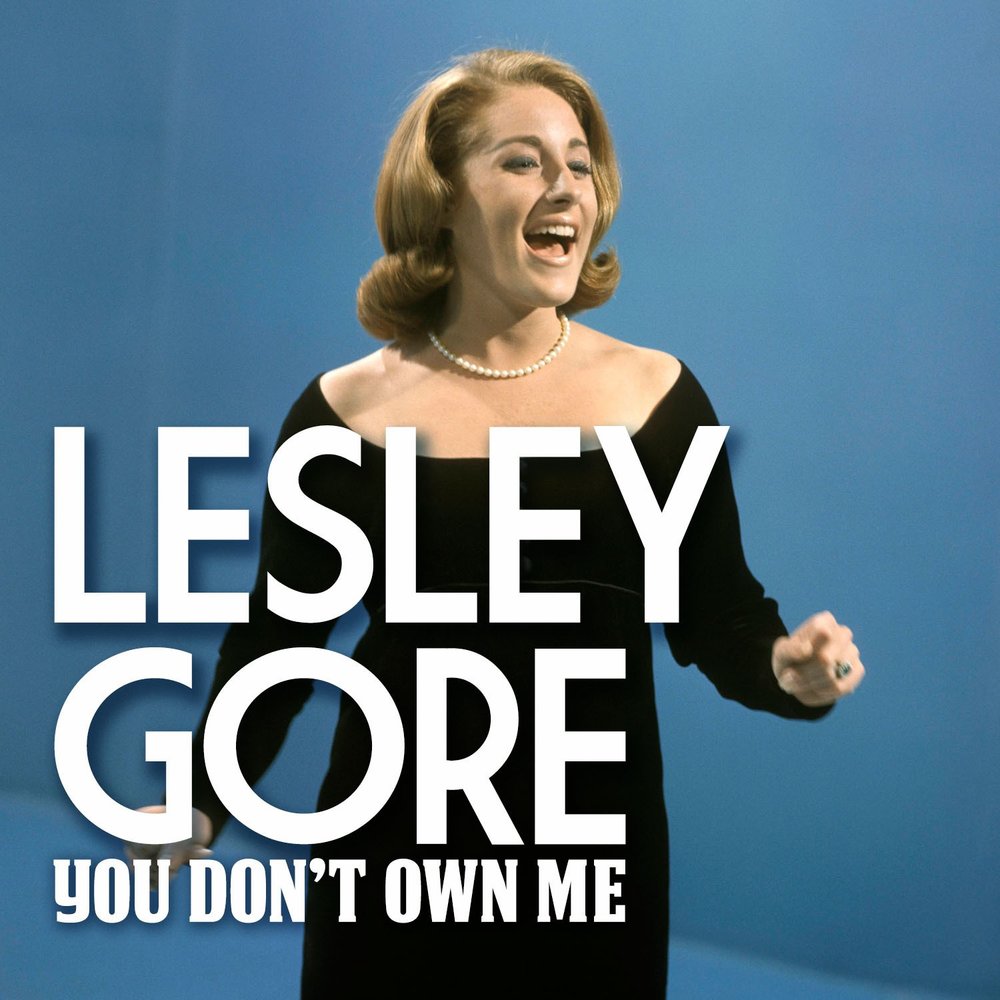 LESLEY
GORE
YOU DON'T OWN ME